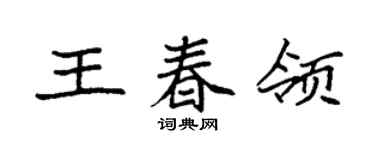 王春领

词典网